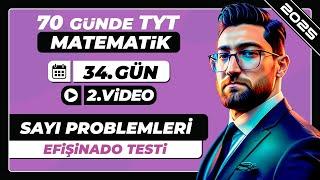 70 GÜNDE TYT
MATEMATİK
34.GÜN
2.VİDEO
SAYI PROBLEMLERİ
EFİŞİNADO TESTİ
2025